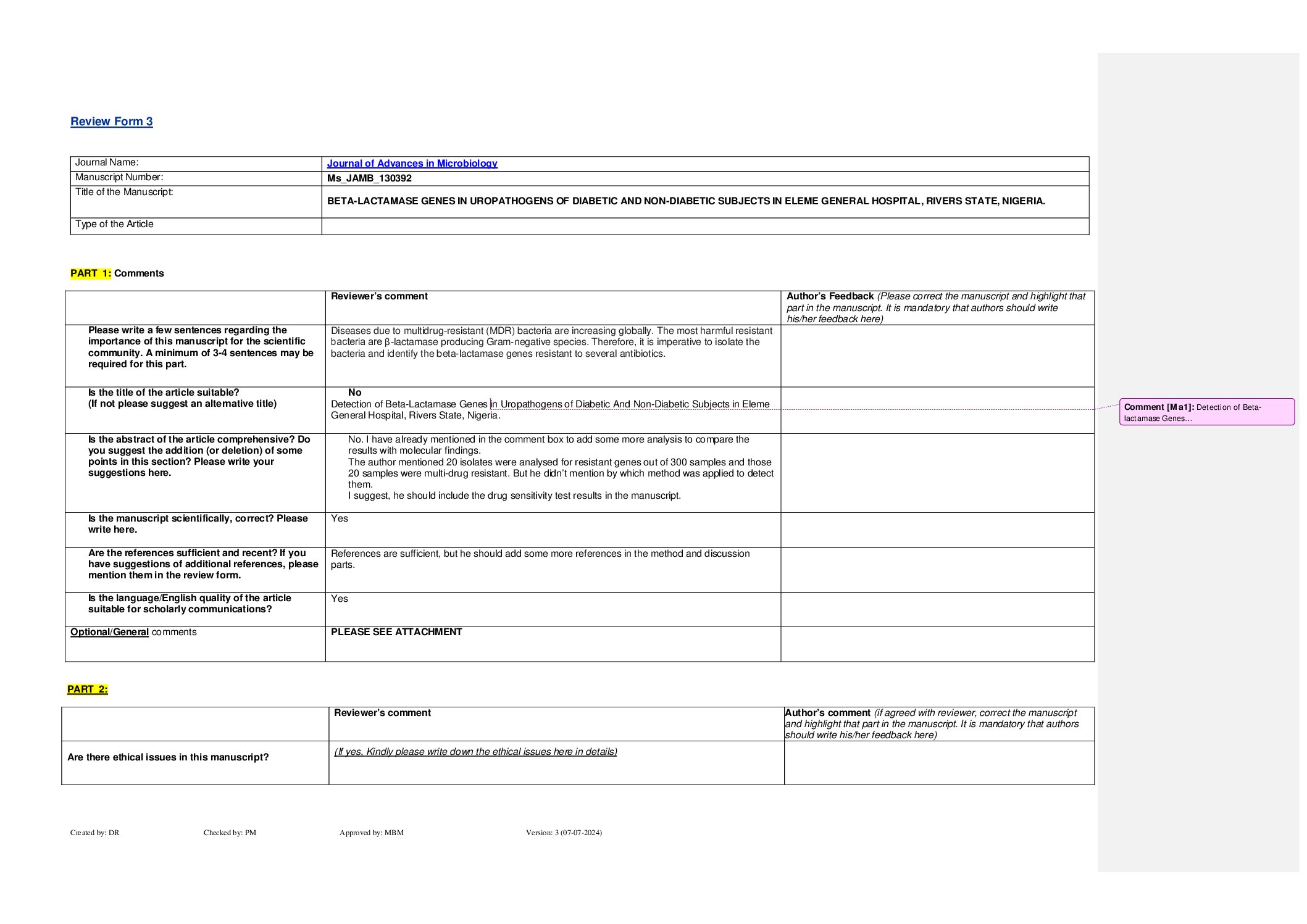 Review Form 3

| Journal Name: | Journal of Advances in Microbiology |
|---|---|
| Manuscript Number: | Ms_JAMB_130392 |
| Title of the Manuscript: | BETA-LACTAMASE GENES IN UROPATHOGENS OF DIABETIC AND NON-DIABETIC SUBJECTS IN ELEME GENERAL HOSPITAL, RIVERS STATE, NIGERIA. |
| Type of the Article | |

PART 1: Comments

| | Reviewer's comment | Author's Feedback (Please correct the manuscript and highlight that part in the manuscript. It is mandatory that authors should write his/her feedback here) |
|---|---|---|
| Please write a few sentences regarding the importance of this manuscript for the scientific community. A minimum of 3-4 sentences may be required for this part. | Diseases due to multidrug-resistant (MDR) bacteria are increasing globally. The most harmful resistant bacteria are β-lactamase producing Gram-negative species. Therefore, it is imperative to isolate the bacteria and identify the beta-lactamase genes resistant to several antibiotics. | |
| Is the title of the article suitable? (If not please suggest an alternative title) | No Detection of Beta-Lactamase Genes in Uropathogens of Diabetic And Non-Diabetic Subjects in Eleme General Hospital, Rivers State, Nigeria. | |
| Is the abstract of the article comprehensive? Do you suggest the addition (or deletion) of some points in this section? Please write your suggestions here. | No. I have already mentioned in the comment box to add some more analysis to compare the results with molecular findings. The author mentioned 20 isolates were analysed for resistant genes out of 300 samples and those 20 samples were multi-drug resistant. But he didn't mention by which method was applied to detect them. I suggest, he should include the drug sensitivity test results in the manuscript. | |
| Is the manuscript scientifically, correct? Please write here. | Yes | |
| Are the references sufficient and recent? If you have suggestions of additional references, please mention them in the review form. | References are sufficient, but he should add some more references in the method and discussion parts. | |
| Is the language/English quality of the article suitable for scholarly communications? | Yes | |
| Optional/General comments | PLEASE SEE ATTACHMENT | |

Comment [Ma1]: Detection of Beta-lactamase Genes...

PART 2:

| | Reviewer's comment | Author's comment (if agreed with reviewer, correct the manuscript and highlight that part in the manuscript. It is mandatory that authors should write his/her feedback here) |
|---|---|---|
| Are there ethical issues in this manuscript? | (If yes, Kindly please write down the ethical issues here in details) | |

Created by: DR Checked by: PM Approved by: MBM Version: 3 (07-07-2024)